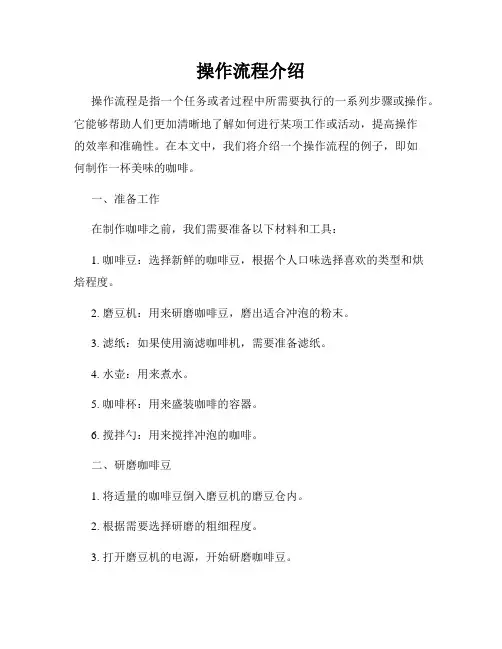 操作流程介绍

操作流程是指一个任务或者过程中所需要执行的一系列步骤或操作。它能够帮助人们更加清晰地了解如何进行某项工作或活动，提高操作的效率和准确性。在本文中，我们将介绍一个操作流程的例子，即如何制作一杯美味的咖啡。

一、准备工作

在制作咖啡之前，我们需要准备以下材料和工具：

1. 咖啡豆：选择新鲜的咖啡豆，根据个人口味选择喜欢的类型和烘焙程度。

2. 磨豆机：用来研磨咖啡豆，磨出适合冲泡的粉末。

3. 滤纸：如果使用滴滤咖啡机，需要准备滤纸。

4. 水壶：用来煮水。

5. 咖啡杯：用来盛装咖啡的容器。

6. 搅拌勺：用来搅拌冲泡的咖啡。

二、研磨咖啡豆

1. 将适量的咖啡豆倒入磨豆机的磨豆仓内。

2. 根据需要选择研磨的粗细程度。

3. 打开磨豆机的电源，开始研磨咖啡豆。